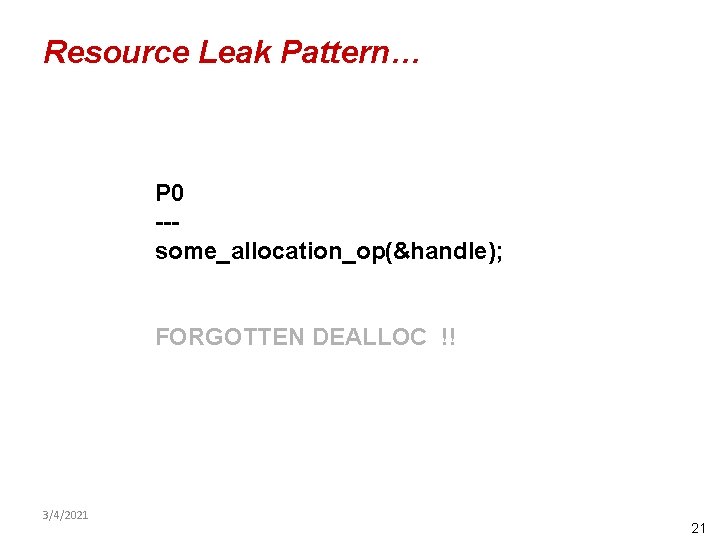 Resource Leak Pattern…

P0
---
some_allocation_op(&handle);

FORGOTTEN DEALLOC !!

3/4/2021

21